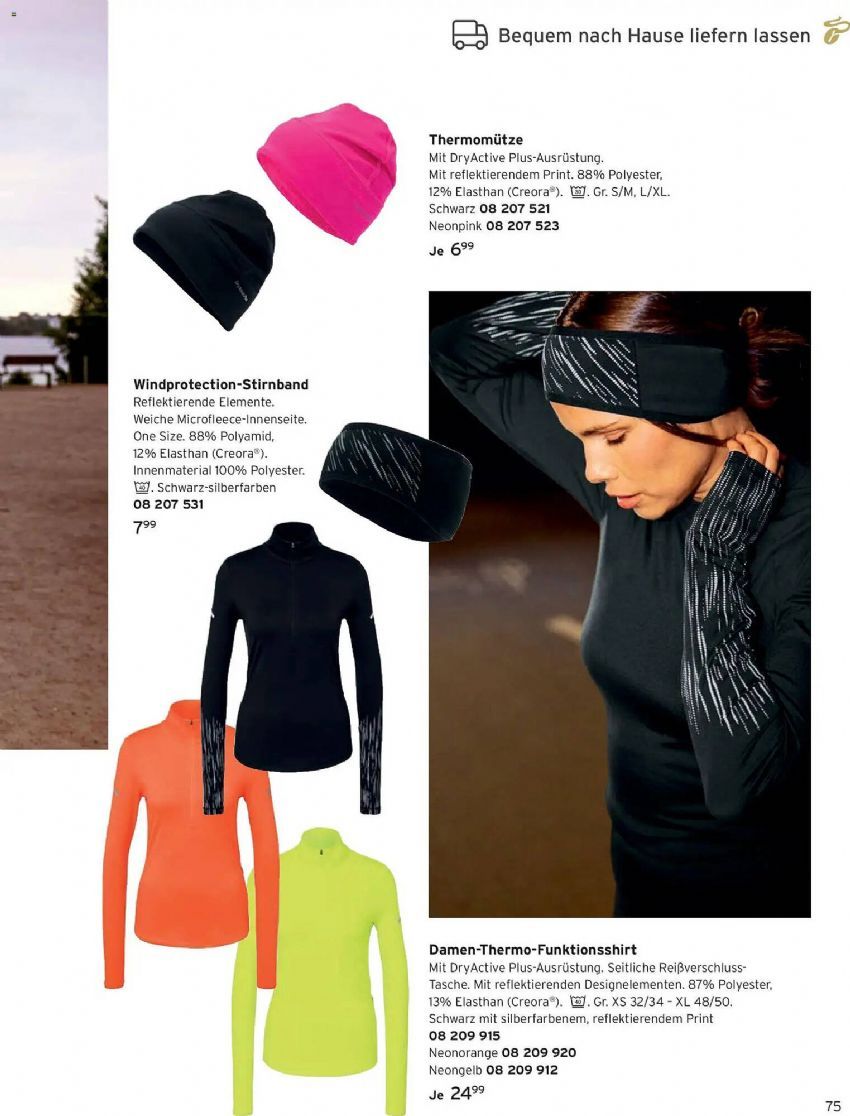 Bequem nach Hause liefern lassen

Thermomütze
Mit DryActive Plus-Ausrüstung. Mit reflektierendem Print. 88% Polyester, 12% Elasthan (Creora®). Gr. S/M, L/XL.
Schwarz 08 207 521
Neonpink 08 207 523
Je $6^{99}$

Windprotection-Stirnband
Reflektierende Elemente. Weiche Microfleece-Innenseite. One Size. 88% Polyamid, 12% Elasthan (Creora®). Innenmaterial 100% Polyester. Schwarz-silberfarben
08 207 531
$7^{99}$

Damen-Thermo-Funktionsshirt
Mit DryActive Plus-Ausrüstung. Seitliche Reißverschluss-Tasche. Mit reflektierenden Designelementen. 87% Polyester, 13% Elasthan (Creora®). Gr. XS 32/34 - XL 48/50.
Schwarz mit silberfarbenem, reflektierendem Print
08 209 915
Neonorange 08 209 920
Neongelb 08 209 912
Je $24^{99}$

75